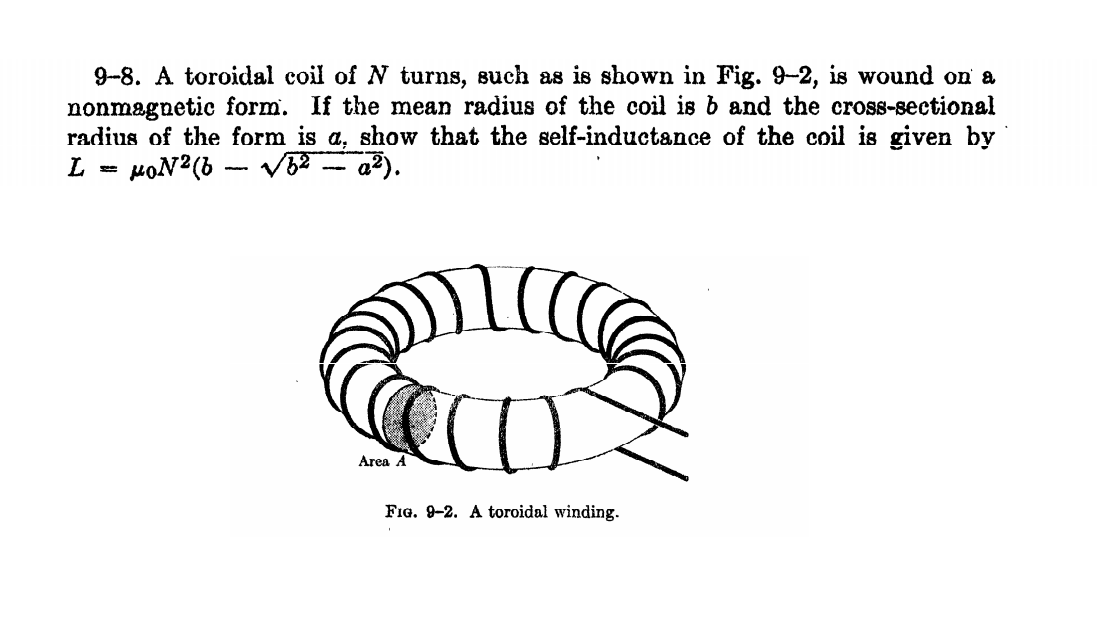 9-8. A toroidal coil of $N$ turns, such as is shown in Fig. 9-2, is wound on a nonmagnetic form. If the mean radius of the coil is $b$ and the cross-sectional radius of the form is $a$, show that the self-inductance of the coil is given by $L = \mu_0 N^2(b - \sqrt{b^2 - a^2})$.

Area $A$

FIG. 9-2. A toroidal winding.